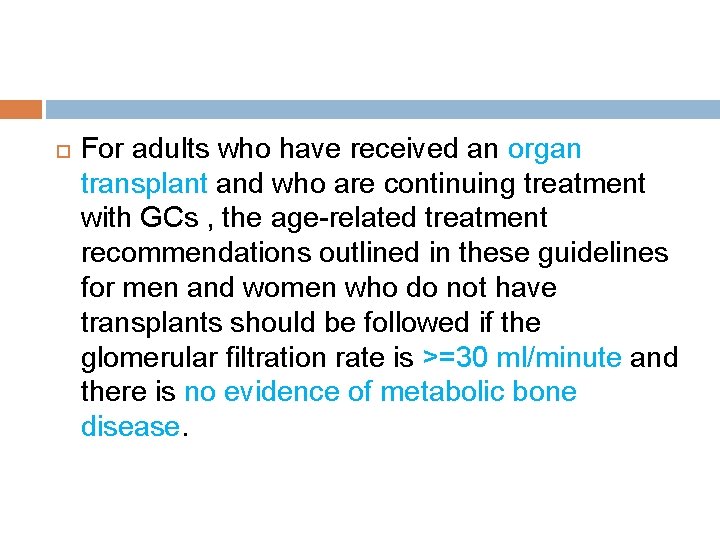 For adults who have received an organ transplant and who are continuing treatment with GCs , the age-related treatment recommendations outlined in these guidelines for men and women who do not have transplants should be followed if the glomerular filtration rate is >=30 ml/minute and there is no evidence of metabolic bone disease.